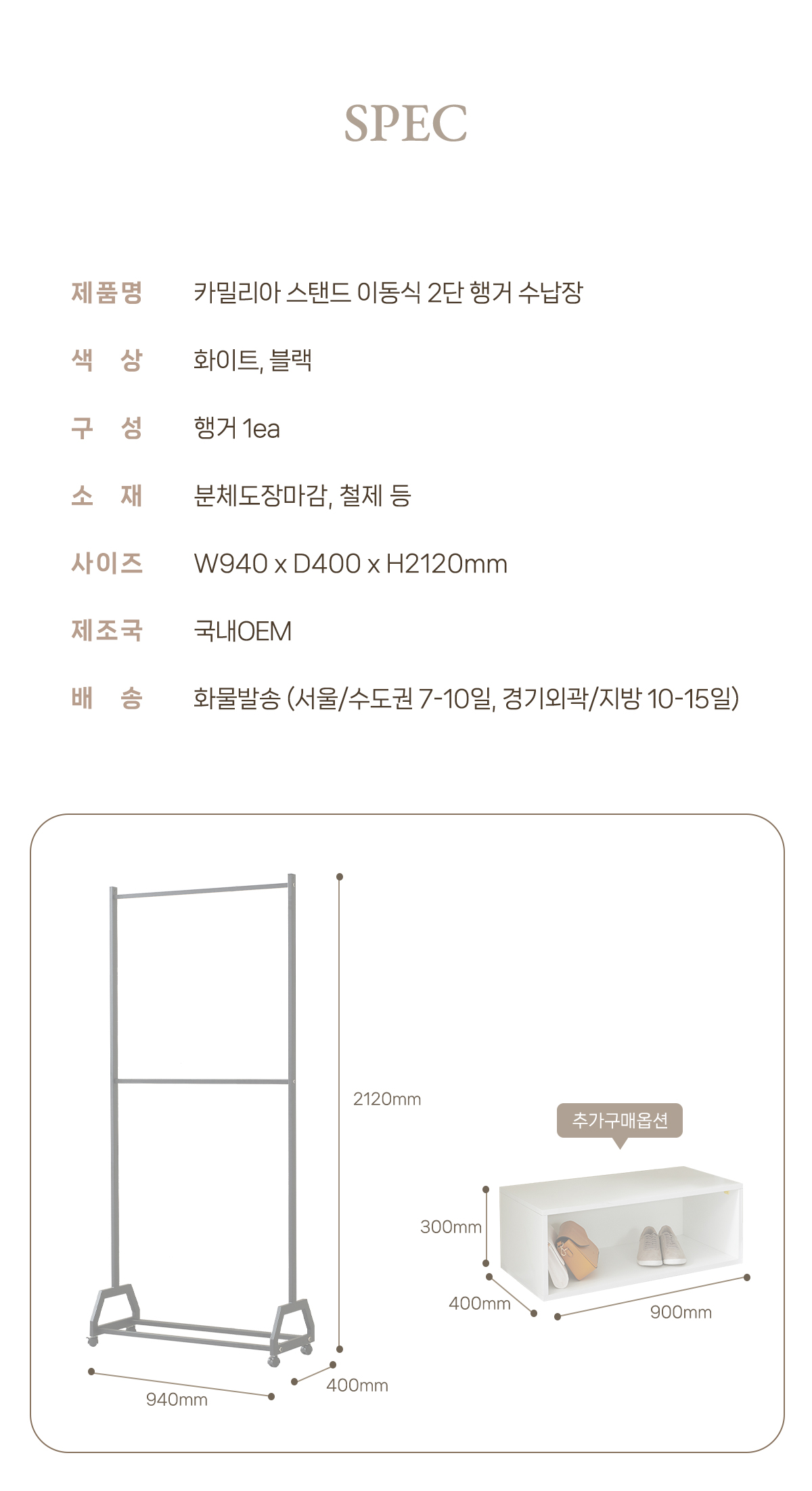 SPEC

제품명 카밀리아 스탠드 이동식 2단 행거 수납장

색 상 화이트, 블랙

구 성 행거 1ea

소 재 분체도장마감, 철제 등

사이즈 W940 x D400 x H2120mm

제조국 국내OEM

배 송 화물발송 (서울/수도권 7-10일, 경기외곽/지방 10-15일)

2120mm

940mm

400mm

추가구매옵션

300mm

400mm

900mm